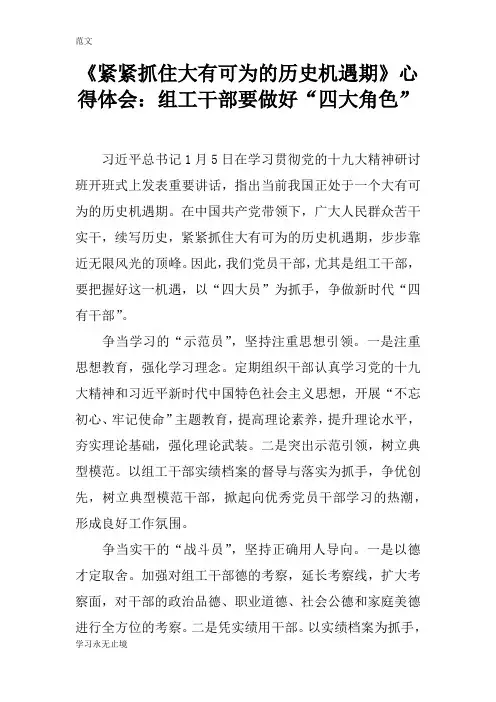 范文

《紧紧抓住大有可为的历史机遇期》心得体会：组工干部要做好“四大角色”

习近平总书记1月5日在学习贯彻党的十九大精神研讨班开班式上发表重要讲话，指出当前我国正处于一个大有可为的历史机遇期。在中国共产党带领下，广大人民群众苦干实干，续写历史，紧紧抓住大有可为的历史机遇期，步步靠近无限风光的顶峰。因此，我们党员干部，尤其是组工干部，要把握好这一机遇，以“四大员”为抓手，争做新时代“四有干部”。

争当学习的“示范员”，坚持注重思想引领。一是注重思想教育，强化学习理念。定期组织干部认真学习党的十九大精神和习近平新时代中国特色社会主义思想，开展“不忘初心、牢记使命”主题教育，提高理论素养，提升理论水平，夯实理论基础，强化理论武装。二是突出示范引领，树立典型模范。以组工干部实绩档案的督导与落实为抓手，争优创先，树立典型模范干部，掀起向优秀党员干部学习的热潮，形成良好工作氛围。

争当实干的“战斗员”，坚持正确用人导向。一是以德才定取舍。加强对组工干部德的考察，延长考察线，扩大考察面，对干部的政治品德、职业道德、社会公德和家庭美德进行全方位的考察。二是凭实绩用干部。以实绩档案为抓手，

学习永无止境